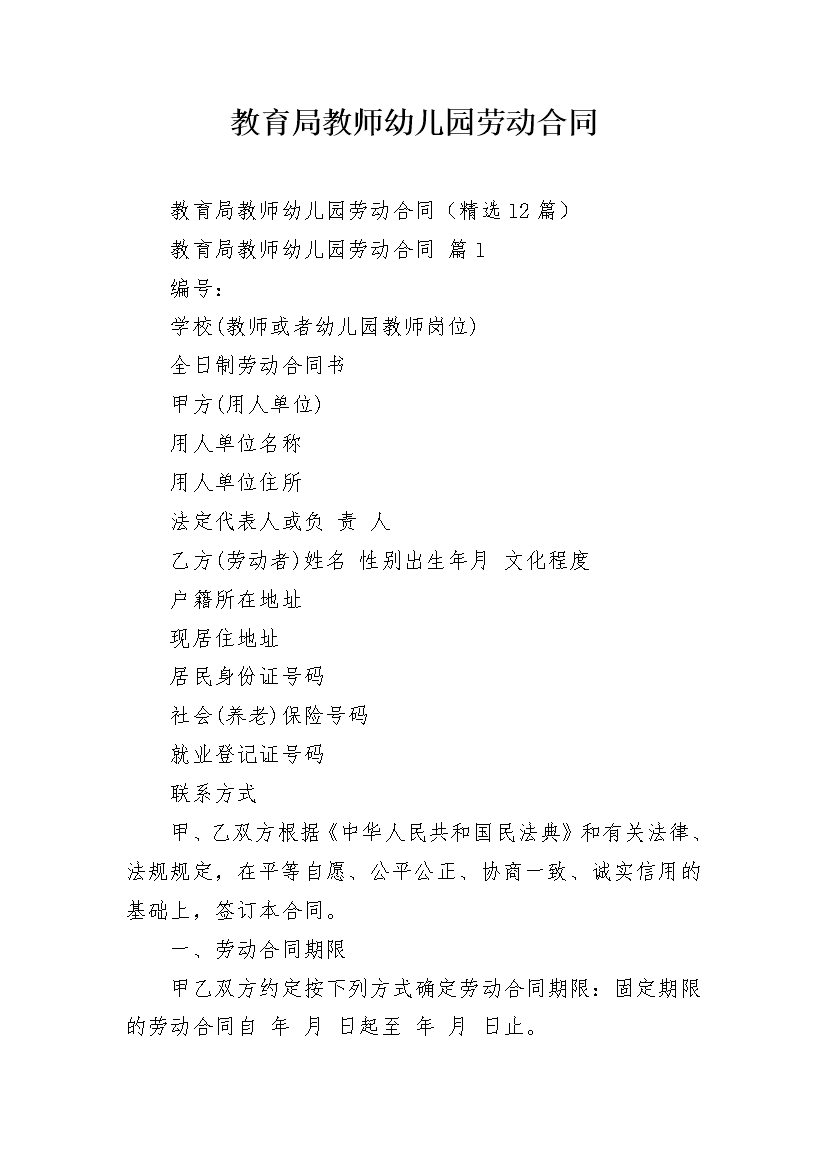 教育局教师幼儿园劳动合同

教育局教师幼儿园劳动合同（精选12篇）

教育局教师幼儿园劳动合同 篇1

编号：

学校(教师或者幼儿园教师岗位)

全日制劳动合同书

甲方(用人单位)

用人单位名称

用人单位住所

法定代表人或负 责 人

乙方(劳动者)姓名 性别出生年月 文化程度

户籍所在地址

现居住地址

居民身份证号码

社会(养老)保险号码

就业登记证号码

联系方式

甲、乙双方根据《中华人民共和国民法典》和有关法律、法规规定，在平等自愿、公平公正、协商一致、诚实信用的基础上，签订本合同。

一、劳动合同期限

甲乙双方约定按下列方式确定劳动合同期限：固定期限的劳动合同自 年 月 日起至 年 月 日止。